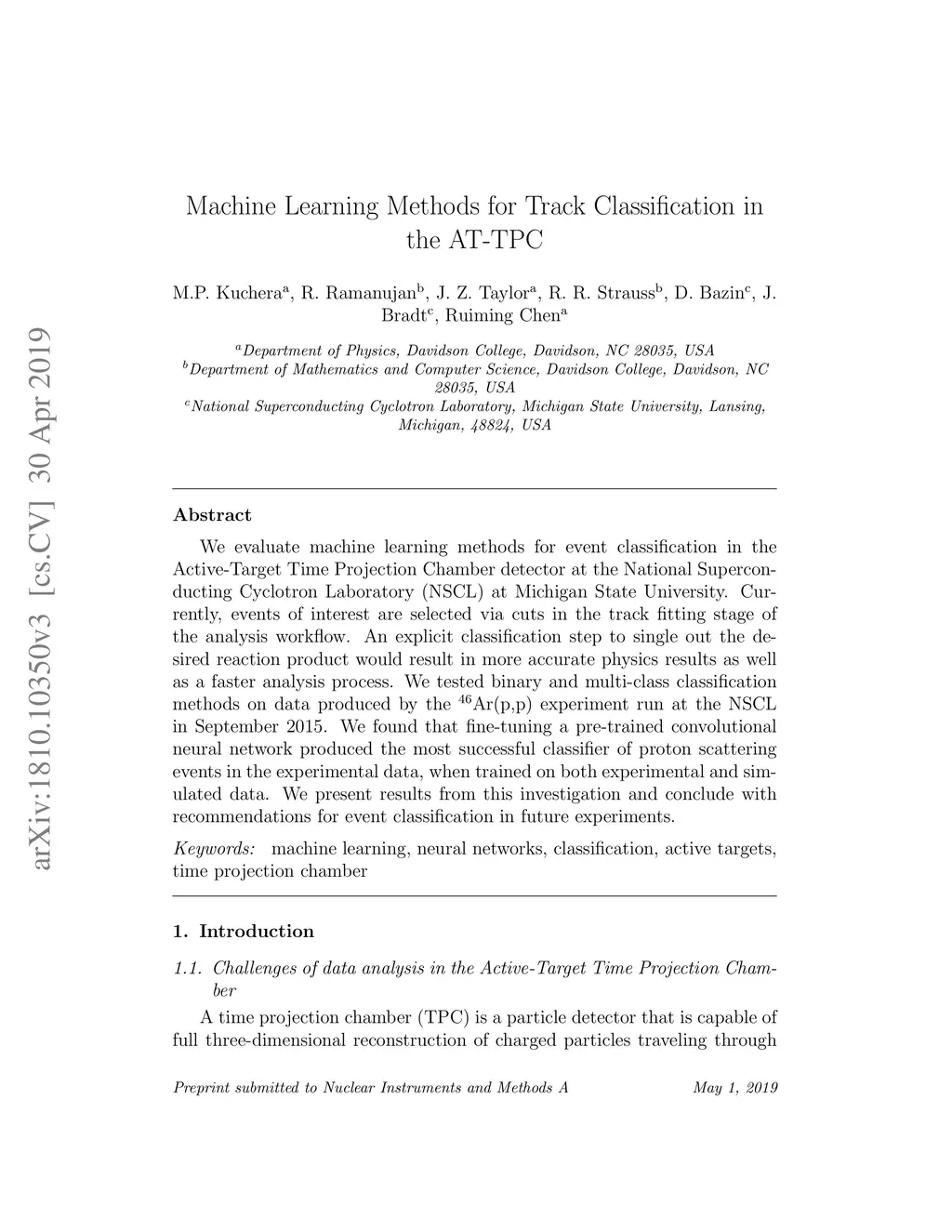 arXiv:1810.10350v3 [cs.CV] 30 Apr 2019

Machine Learning Methods for Track Classification in the AT-TPC

M.P. Kuchera$^a$, R. Ramanujan$^b$, J. Z. Taylor$^a$, R. R. Strauss$^b$, D. Bazin$^c$, J. Bradt$^c$, Ruiming Chen$^a$

$^a$Department of Physics, Davidson College, Davidson, NC 28035, USA
$^b$Department of Mathematics and Computer Science, Davidson College, Davidson, NC 28035, USA
$^c$National Superconducting Cyclotron Laboratory, Michigan State University, Lansing, Michigan, 48824, USA

Abstract

We evaluate machine learning methods for event classification in the Active-Target Time Projection Chamber detector at the National Superconducting Cyclotron Laboratory (NSCL) at Michigan State University. Currently, events of interest are selected via cuts in the track fitting stage of the analysis workflow. An explicit classification step to single out the desired reaction product would result in more accurate physics results as well as a faster analysis process. We tested binary and multi-class classification methods on data produced by the $^{46}$Ar(p,p) experiment run at the NSCL in September 2015. We found that fine-tuning a pre-trained convolutional neural network produced the most successful classifier of proton scattering events in the experimental data, when trained on both experimental and simulated data. We present results from this investigation and conclude with recommendations for event classification in future experiments.

Keywords: machine learning, neural networks, classification, active targets, time projection chamber

1. Introduction

1.1. Challenges of data analysis in the Active-Target Time Projection Chamber

A time projection chamber (TPC) is a particle detector that is capable of full three-dimensional reconstruction of charged particles traveling through

Preprint submitted to Nuclear Instruments and Methods A May 1, 2019